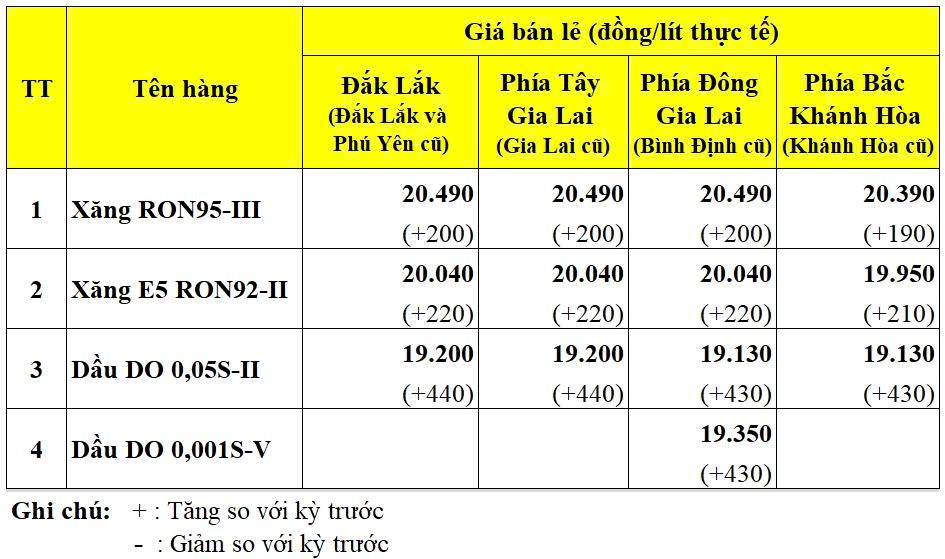 | TT | Tên hàng | Giá bán lẻ (đồng/lít thực tế) | | | |
|---|---|---|---|---|---|
| | | Đắk Lắk (Đắk Lắk và Phú Yên cũ) | Phía Tây Gia Lai (Gia Lai cũ) | Phía Đông Gia Lai (Bình Định cũ) | Phía Bắc Khánh Hòa (Khánh Hòa cũ) |
| 1 | Xăng RON95-III | 20.490 (+200) | 20.490 (+200) | 20.490 (+200) | 20.390 (+190) |
| 2 | Xăng E5 RON92-II | 20.040 (+220) | 20.040 (+220) | 20.040 (+220) | 19.950 (+210) |
| 3 | Dầu DO 0,05S-II | 19.200 (+440) | 19.200 (+440) | 19.130 (+430) | 19.130 (+430) |
| 4 | Dầu DO 0,001S-V | | | 19.350 (+430) | |

Ghi chú: + : Tăng so với kỳ trước
- : Giảm so với kỳ trước